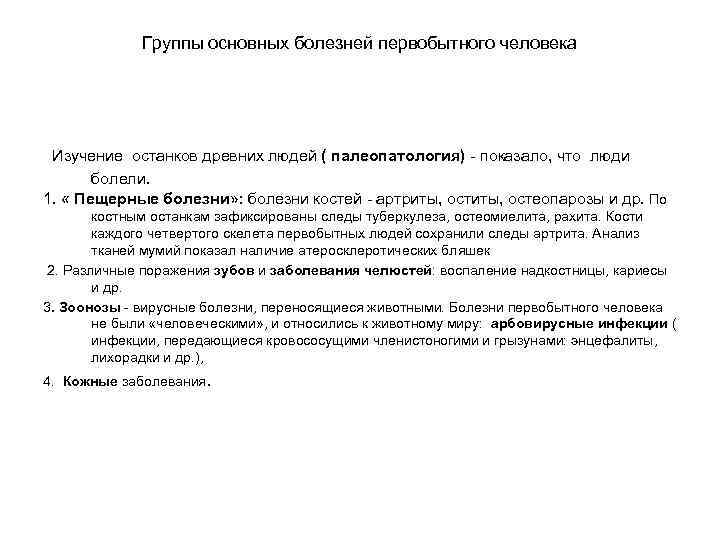 Группы основных болезней первобытного человека

Изучение останков древних людей ( палеопатология) - показало, что люди болели.

1. « Пещерные болезни»: болезни костей - артриты, оститы, остеопарозы и др. По костным останкам зафиксированы следы туберкулеза, остеомиелита, рахита. Кости каждого четвертого скелета первобытных людей сохранили следы артрита. Анализ тканей мумий показал наличие атеросклеротических бляшек

2. Различные поражения зубов и заболевания челюстей: воспаление надкостницы, кариесы и др.

3. Зоонозы - вирусные болезни, переносящиеся животными. Болезни первобытного человека не были «человеческими», и относились к животному миру: арбовирусные инфекции ( инфекции, передающиеся кровососущими членистоногими и грызунами: энцефалиты, лихорадки и др.),

4. Кожные заболевания.